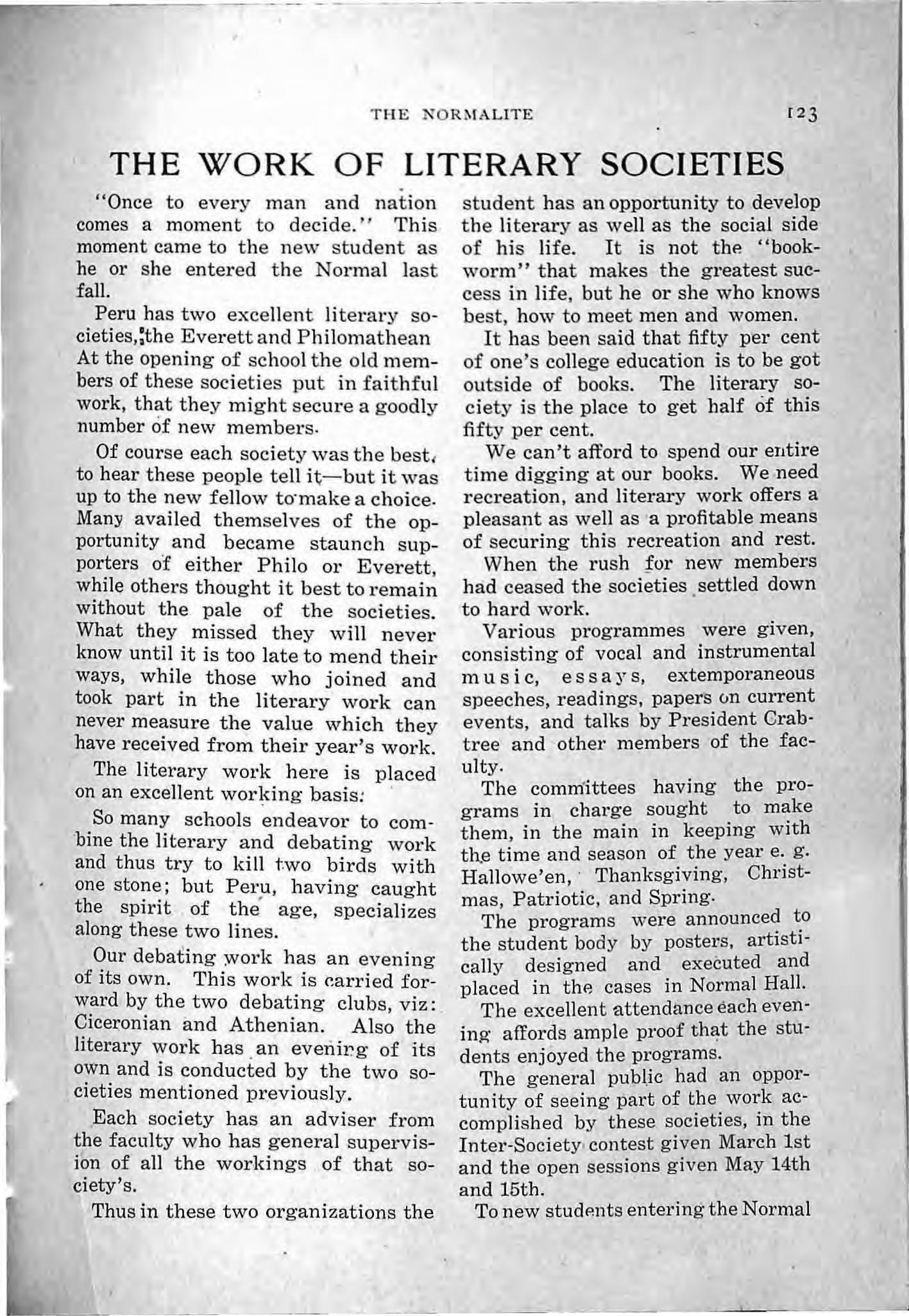 THE NORMALITE 123

THE WORK OF LITERARY SOCIETIES

"Once to every man and nation comes a moment to decide." This moment came to the new student as he or she entered the Normal last fall.

Peru has two excellent literary societies, the Everett and Philomathean At the opening of school the old members of these societies put in faithful work, that they might secure a goodly number of new members.

Of course each society was the best, to hear these people tell it—but it was up to the new fellow to make a choice. Many availed themselves of the opportunity and became staunch supporters of either Philo or Everett, while others thought it best to remain without the pale of the societies. What they missed they will never know until it is too late to mend their ways, while those who joined and took part in the literary work can never measure the value which they have received from their year's work.

The literary work here is placed on an excellent working basis.

So many schools endeavor to combine the literary and debating work and thus try to kill two birds with one stone; but Peru, having caught the spirit of the age, specializes along these two lines.

Our debating work has an evening of its own. This work is carried forward by the two debating clubs, viz: Ciceronian and Athenian. Also the literary work has an evening of its own and is conducted by the two societies mentioned previously.

Each society has an adviser from the faculty who has general supervision of all the workings of that society's.

Thus in these two organizations the student has an opportunity to develop the literary as well as the social side of his life. It is not the "bookworm" that makes the greatest success in life, but he or she who knows best, how to meet men and women.

It has been said that fifty per cent of one's college education is to be got outside of books. The literary society is the place to get half of this fifty per cent.

We can't afford to spend our entire time digging at our books. We need recreation, and literary work offers a pleasant as well as a profitable means of securing this recreation and rest.

When the rush for new members had ceased the societies settled down to hard work.

Various programmes were given, consisting of vocal and instrumental music, essays, extemporaneous speeches, readings, papers on current events, and talks by President Crabtree and other members of the faculty.

The committees having the programs in charge sought to make them, in the main in keeping with the time and season of the year e. g. Hallowe'en, Thanksgiving, Christmas, Patriotic, and Spring.

The programs were announced to the student body by posters, artistically designed and executed and placed in the cases in Normal Hall.

The excellent attendance each evening affords ample proof that the students enjoyed the programs.

The general public had an opportunity of seeing part of the work accomplished by these societies, in the Inter-Society contest given March 1st and the open sessions given May 14th and 15th.

To new students entering the Normal